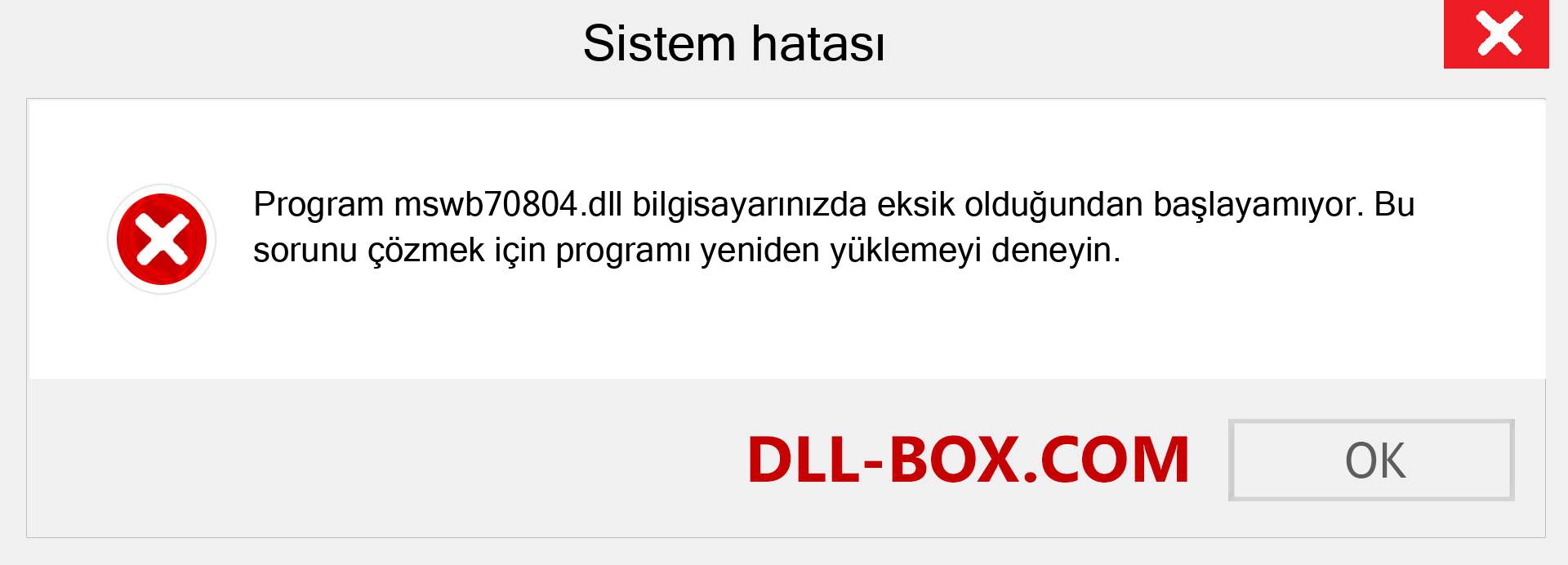 Sistem hatası

Program mswb70804.dll bilgisayarınızda eksik olduğundan başlayamıyor. Bu sorunu çözmek için programı yeniden yüklemeyi deneyin.

DLL-BOX.COM

OK